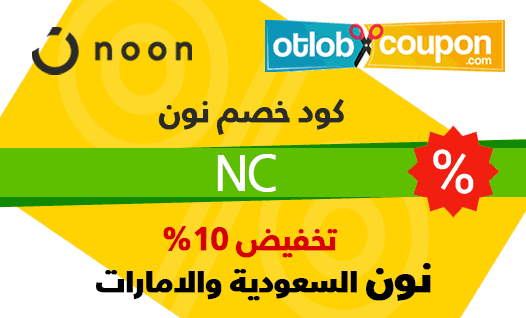 noon

otlob coupon .com

كود خصم نون

NC

%

تخفيض 10%

نون السعودية والامارات